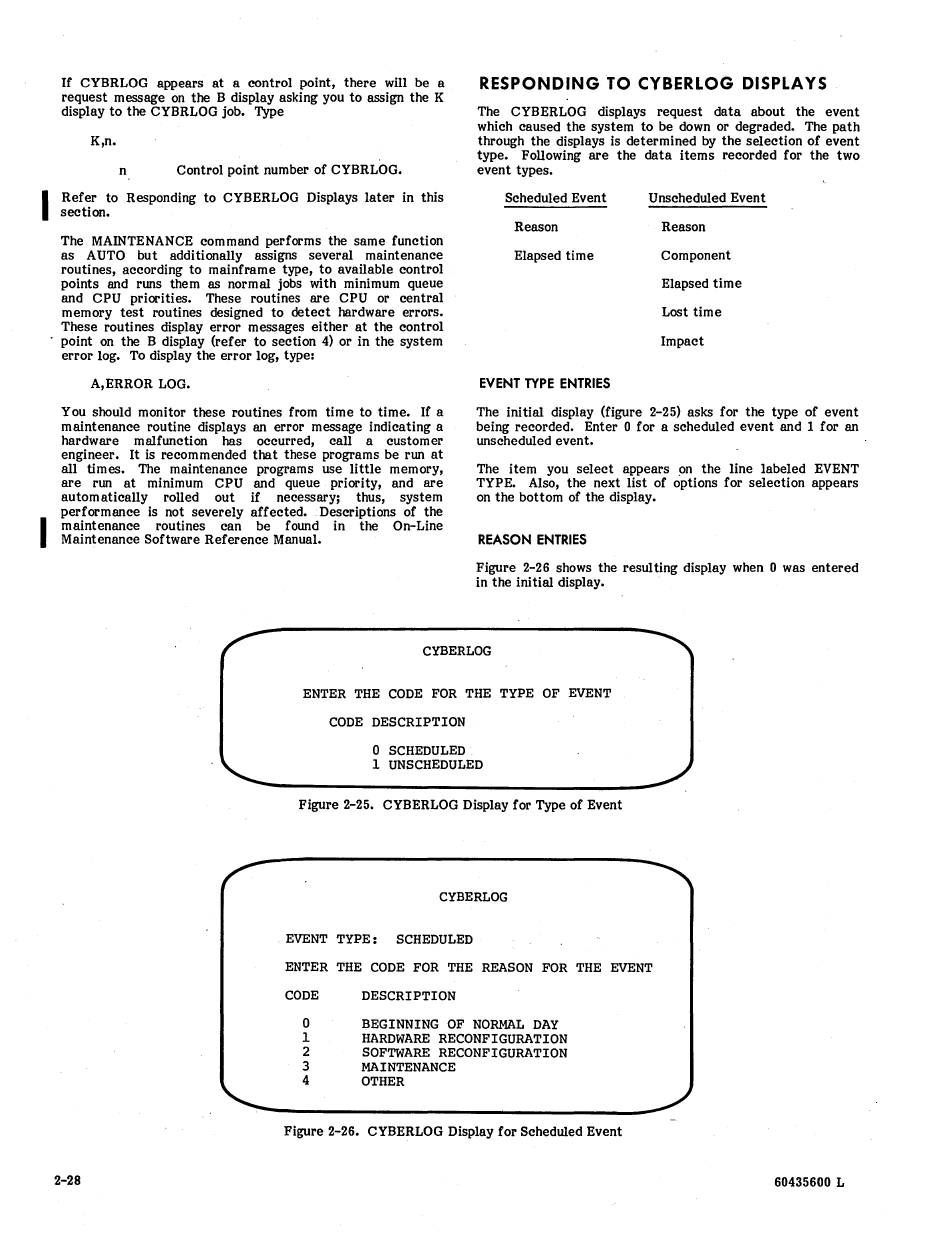 If CYBRLOG appears at a control point, there will be a request message on the B display asking you to assign the K display to the CYBRLOG job. Type

K,n.

n Control point number of CYBRLOG.

Refer to Responding to CYBERLOG Displays later in this section.

The MAINTENANCE command performs the same function as AUTO but additionally assigns several maintenance routines, according to mainframe type, to available control points and runs them as normal jobs with minimum queue and CPU priorities. These routines are CPU or central memory test routines designed to detect hardware errors. These routines display error messages either at the control point on the B display (refer to section 4) or in the system error log. To display the error log, type:

A,ERROR LOG.

You should monitor these routines from time to time. If a maintenance routine displays an error message indicating a hardware malfunction has occurred, call a customer engineer. It is recommended that these programs be run at all times. The maintenance programs use little memory, are run at minimum CPU and queue priority, and are automatically rolled out if necessary; thus, system performance is not severely affected. Descriptions of the maintenance routines can be found in the On-Line Maintenance Software Reference Manual.

RESPONDING TO CYBERLOG DISPLAYS

The CYBERLOG displays request data about the event which caused the system to be down or degraded. The path through the displays is determined by the selection of event type. Following are the data items recorded for the two event types.

| Scheduled Event | Unscheduled Event |
|---|---|
| Reason | Reason |
| Elapsed time | Component |
| | Elapsed time |
| | Lost time |
| | Impact |

EVENT TYPE ENTRIES

The initial display (figure 2-25) asks for the type of event being recorded. Enter 0 for a scheduled event and 1 for an unscheduled event.

The item you select appears on the line labeled EVENT TYPE. Also, the next list of options for selection appears on the bottom of the display.

REASON ENTRIES

Figure 2-26 shows the resulting display when 0 was entered in the initial display.

CYBERLOG

ENTER THE CODE FOR THE TYPE OF EVENT

CODE DESCRIPTION

0 SCHEDULED
1 UNSCHEDULED

Figure 2-25. CYBERLOG Display for Type of Event

CYBERLOG

EVENT TYPE: SCHEDULED

ENTER THE CODE FOR THE REASON FOR THE EVENT

CODE DESCRIPTION

0 BEGINNING OF NORMAL DAY
1 HARDWARE RECONFIGURATION
2 SOFTWARE RECONFIGURATION
3 MAINTENANCE
4 OTHER

Figure 2-26. CYBERLOG Display for Scheduled Event

2-28

60435600 L